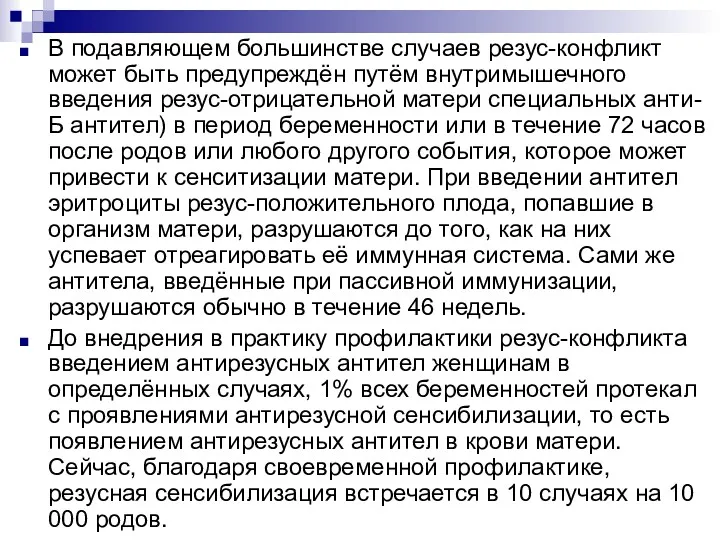 В подавляющем большинстве случаев резус-конфликт может быть предупреждён путём внутримышечного введения резус-отрицательной матери специальных анти-Б антител) в период беременности или в течение 72 часов после родов или любого другого события, которое может привести к сенситизации матери. При введении антител эритроциты резус-положительного плода, попавшие в организм матери, разрушаются до того, как на них успевает отреагировать её иммунная система. Сами же антитела, введённые при пассивной иммунизации, разрушаются обычно в течение 46 недель.

До внедрения в практику профилактики резус-конфликта введением антирезусных антител женщинам в определённых случаях, 1% всех беременностей протекал с проявлениями антирезусной сенсибилизации, то есть появлением антирезусных антител в крови матери. Сейчас, благодаря своевременной профилактике, резусная сенсибилизация встречается в 10 случаях на 10 000 родов.